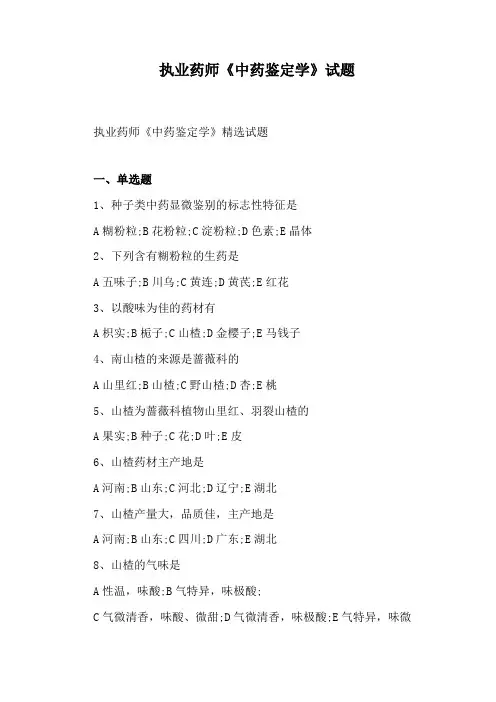 执业药师《中药鉴定学》试题

执业药师《中药鉴定学》精选试题

一、单选题

1、种子类中药显微鉴别的标志性特征是

A 糊粉粒;B 花粉粒;C 淀粉粒;D 色素;E 晶体

2、下列含有糊粉粒的生药是

A 五味子;B 川乌;C 黄连;D 黄芪;E 红花

3、以酸味为佳的药材有

A 枳实;B 栀子;C 山楂;D 金樱子;E 马钱子

4、南山楂的来源是蔷薇科的

A 山里红;B 山楂;C 野山楂;D 杏;E 桃

5、山楂为蔷薇科植物山里红、羽裂山楂的

A 果实;B 种子;C 花;D 叶;E 皮

6、山楂药材主产地是

A 河南;B 山东;C 河北;D 辽宁;E 湖北

7、山楂产量大，品质佳，主产地是

A 河南;B 山东;C 四川;D 广东;E 湖北

8、山楂的气味是

A 性温，味酸;B 气特异，味极酸;

C 气微清香，味酸、微甜;D 气微清香，味极酸;E 气特异，味微